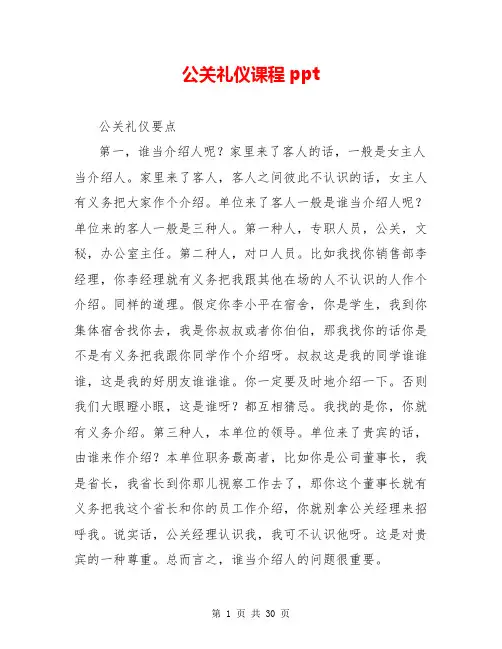 公关礼仪课程 ppt

公关礼仪要点

第一，谁当介绍人呢？家里来了客人的话，一般是女主人当介绍人。家里来了客人，客人之间彼此不认识的话，女主人有义务把大家作个介绍。单位来了客人一般是谁当介绍人呢？单位来的客人一般是三种人。第一种人，专职人员，公关，文秘，办公室主任。第二种人，对口人员。比如我找你销售部李经理，你李经理就有义务把我跟其他在场的人不认识的人作个介绍。同样的道理。假定你李小平在宿舍，你是学生，我到你集体宿舍找你去，我是你叔叔或者你伯伯，那我找你的话你是不是有义务把我跟你同学作个介绍呀。叔叔这是我的同学谁谁谁，这是我的好朋友谁谁谁。你一定要及时地介绍一下。否则我们大眼瞪小眼，这是谁呀？都互相猜忌。我找的是你，你就有义务介绍。第三种人，本单位的领导。单位来了贵宾的话，由谁来作介绍？本单位职务最高者，比如你是公司董事长，我是省长，我省长到你那儿视察工作去了，那你这个董事长就有义务把我这个省长和你的员工作介绍，你就别拿公关经理来招呼我。说实话，公关经理认识我，我可不认识他呀。这是对贵宾的一种尊重。总而言之，谁当介绍人的问题很重要。

第 1 页 共 30 页